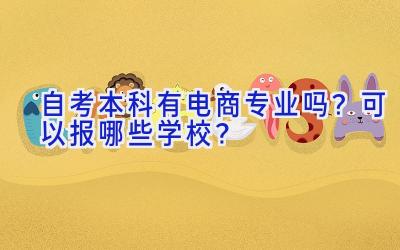 自考本科有电商专业吗？可以报哪些学校？